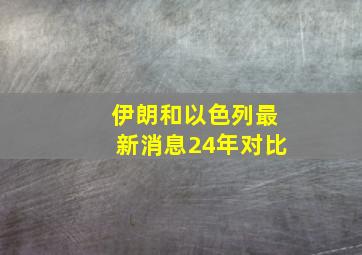 伊朗和以色列最新消息24年对比